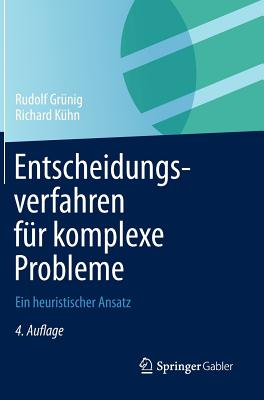 Rudolf Grünig
Richard Kühn

Entscheidungsverfahren für komplexe Probleme

Ein heuristischer Ansatz

4. Auflage

Springer Gabler